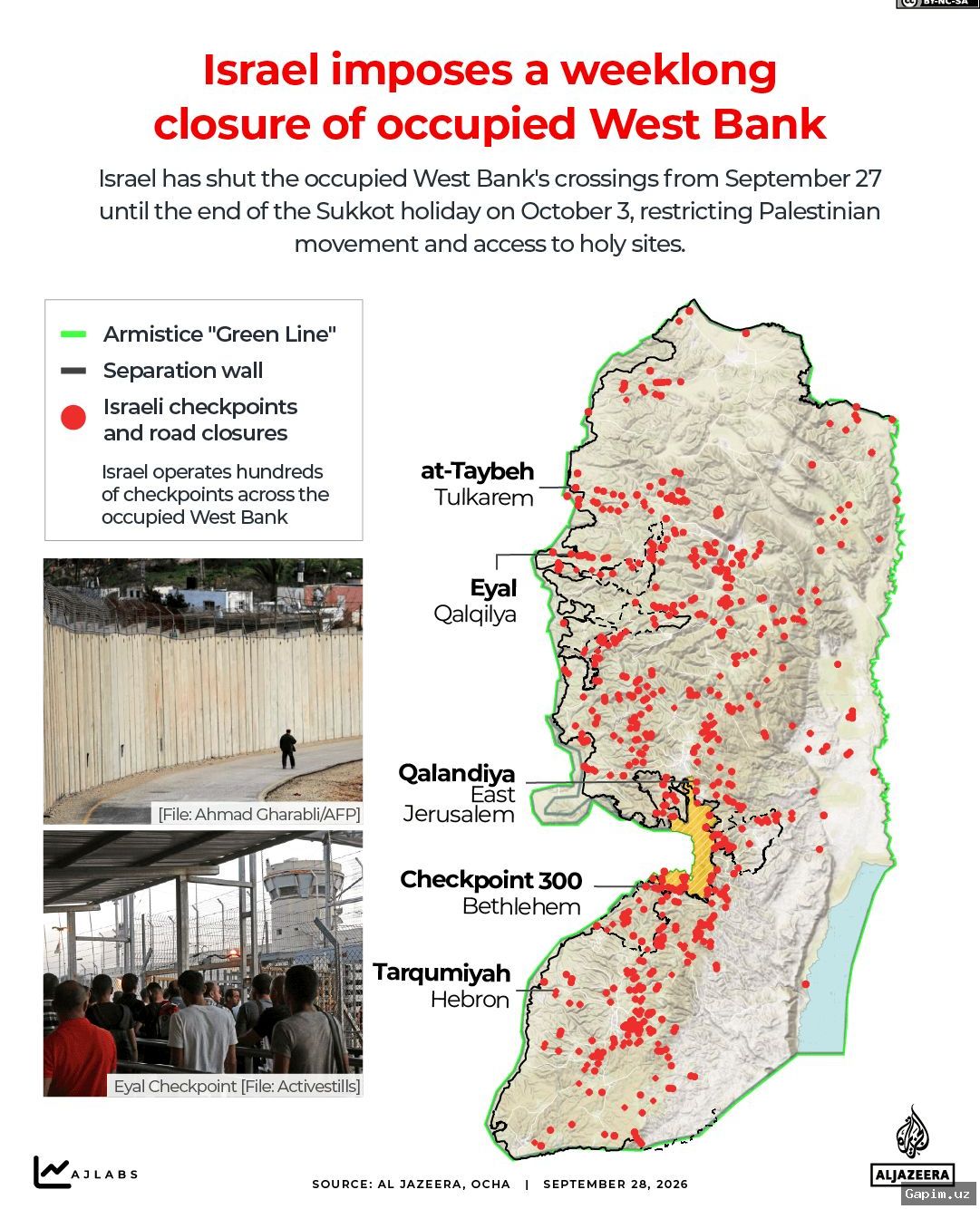 BY-NC-SA

Israel imposes a weeklong closure of occupied West Bank

Israel has shut the occupied West Bank's crossings from September 27 until the end of the Sukkot holiday on October 3, restricting Palestinian movement and access to holy sites.

Armistice "Green Line"
Separation wall
Israeli checkpoints and road closures

Israel operates hundreds of checkpoints across the occupied West Bank

[File: Ahmad Gharabli/AFP]

Eyal Checkpoint [File: Activestills]

at-Taybeh
Tulkarem

Eyal
Qalqilya

Qalandiya
East Jerusalem

Checkpoint 300
Bethlehem

Tarqumiyah
Hebron

AJLABS

SOURCE: AL JAZEERA, OCHA | SEPTEMBER 28, 2026

ALJAZEERA

Gapim.uz